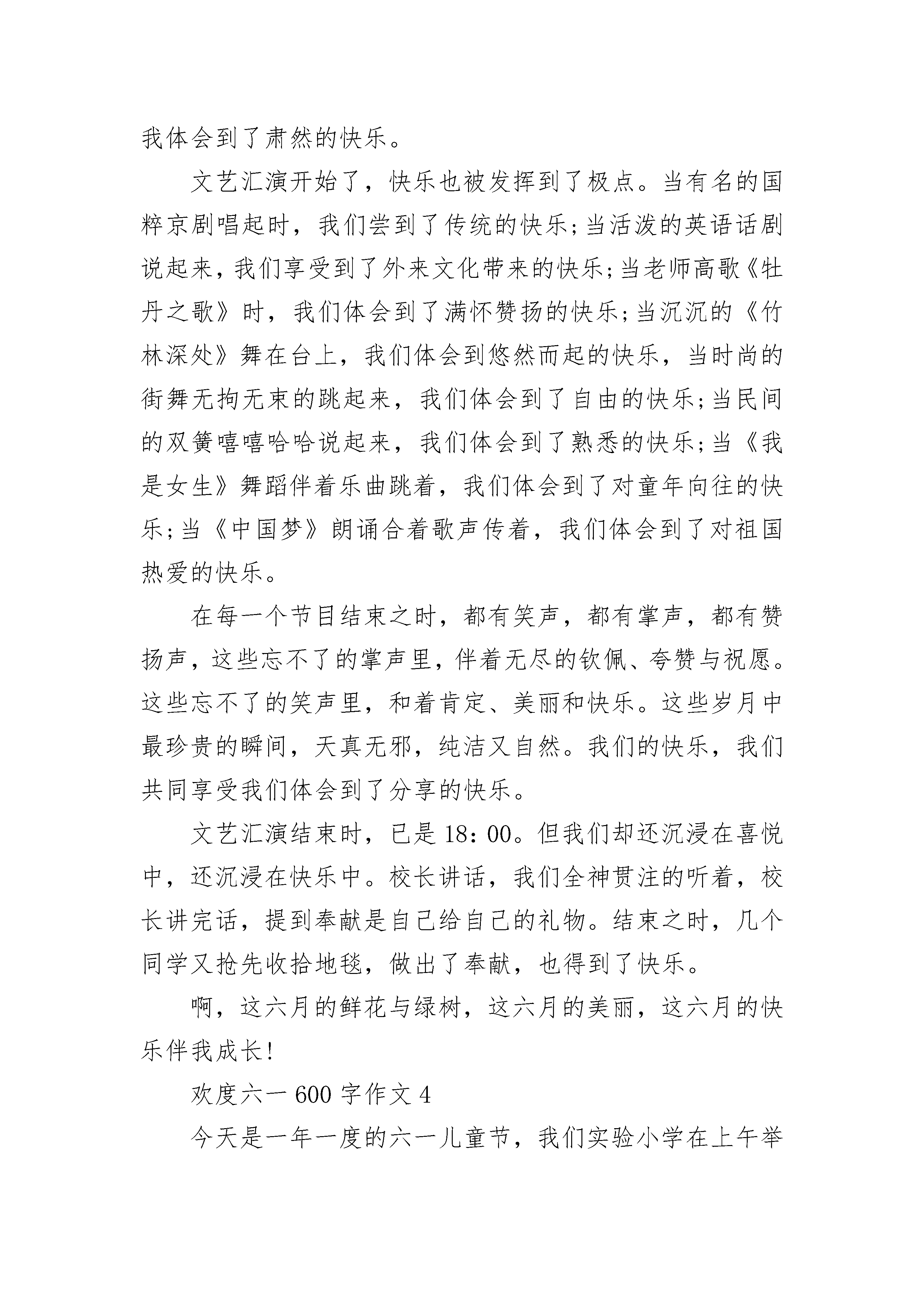 我体会到了肃然的快乐。

文艺汇演开始了，快乐也被发挥到了极点。当有名的国粹京剧唱起时，我们尝到了传统的快乐;当活泼的英语话剧说起来，我们享受到了外来文化带来的快乐;当老师高歌《牡丹之歌》时，我们体会到了满怀赞扬的快乐;当沉沉的《竹林深处》舞在台上，我们体会到悠然而起的快乐，当时尚的街舞无拘无束的跳起来，我们体会到了自由的快乐;当民间的双簧嘻嘻哈哈说起来，我们体会到了熟悉的快乐;当《我是女生》舞蹈伴着乐曲跳着，我们体会到了对童年向往的快乐;当《中国梦》朗诵合着歌声传着，我们体会到了对祖国热爱的快乐。

在每一个节目结束之时，都有笑声，都有掌声，都有赞扬声，这些忘不了的掌声里，伴着无尽的钦佩、夸赞与祝愿。这些忘不了的笑声里，和着肯定、美丽和快乐。这些岁月中最珍贵的瞬间，天真无邪，纯洁又自然。我们的快乐，我们共同享受我们体会到了分享的快乐。

文艺汇演结束时，已是 18：00。但我们却还沉浸在喜悦中，还沉浸在快乐中。校长讲话，我们全神贯注的听着，校长讲完话，提到奉献是自己给自己的礼物。结束之时，几个同学又抢先收拾地毯，做出了奉献，也得到了快乐。

啊，这六月的鲜花与绿树，这六月的美丽，这六月的快乐伴我成长!

欢度六一 600 字作文 4

今天是一年一度的六一儿童节，我们实验小学在上午举